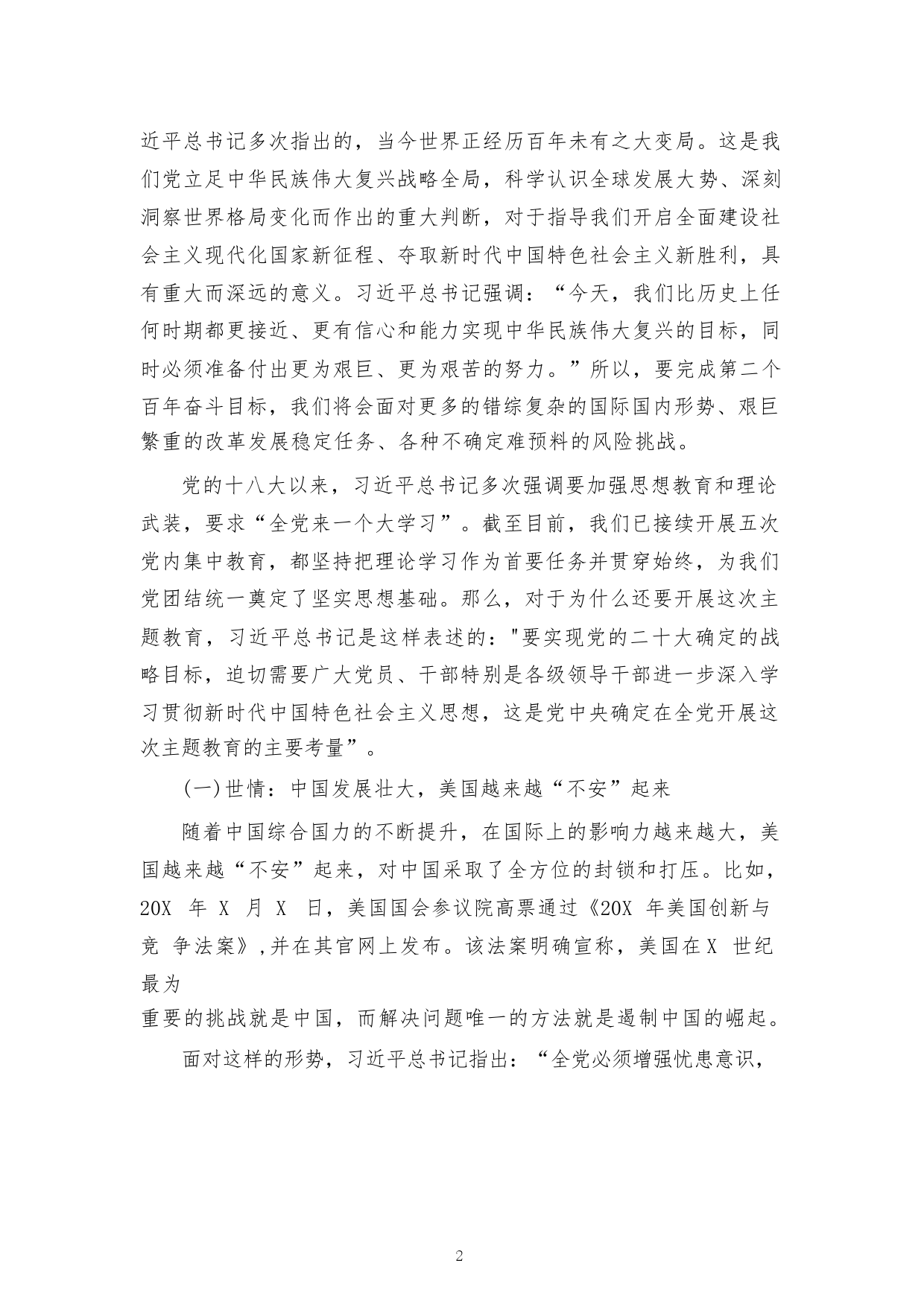 近平总书记多次指出的，当今世界正经历百年未有之大变局。这是我们党立足中华民族伟大复兴战略全局，科学认识全球发展大势、深刻洞察世界格局变化而作出的重大判断，对于指导我们开启全面建设社会主义现代化国家新征程、夺取新时代中国特色社会主义新胜利，具有重大而深远的意义。习近平总书记强调：“今天，我们比历史上任何时期都更接近、更有信心和能力实现中华民族伟大复兴的目标，同时必须准备付出更为艰巨、更为艰苦的努力。”所以，要完成第二个百年奋斗目标，我们将会面对更多的错综复杂的国际国内形势、艰巨繁重的改革发展稳定任务、各种不确定难预料的风险挑战。

党的十八大以来，习近平总书记多次强调要加强思想教育和理论武装，要求“全党来一个大学习”。截至目前，我们已接续开展五次党内集中教育，都坚持把理论学习作为首要任务并贯穿始终，为我们党团结统一奠定了坚实思想基础。那么，对于为什么还要开展这次主题教育，习近平总书记是这样表述的："要实现党的二十大确定的战略目标，迫切需要广大党员、干部特别是各级领导干部进一步深入学习贯彻新时代中国特色社会主义思想，这是党中央确定在全党开展这次主题教育的主要考量”。

(一)世情：中国发展壮大，美国越来越“不安”起来

随着中国综合国力的不断提升，在国际上的影响力越来越大，美国越来越“不安”起来，对中国采取了全方位的封锁和打压。比如，20X 年 X 月 X 日，美国国会参议院高票通过《20X 年美国创新与竞 争法案》,并在其官网上发布。该法案明确宣称，美国在X 世纪最为
重要的挑战就是中国，而解决问题唯一的方法就是遏制中国的崛起。

面对这样的形势，习近平总书记指出：“全党必须增强忧患意识，

2